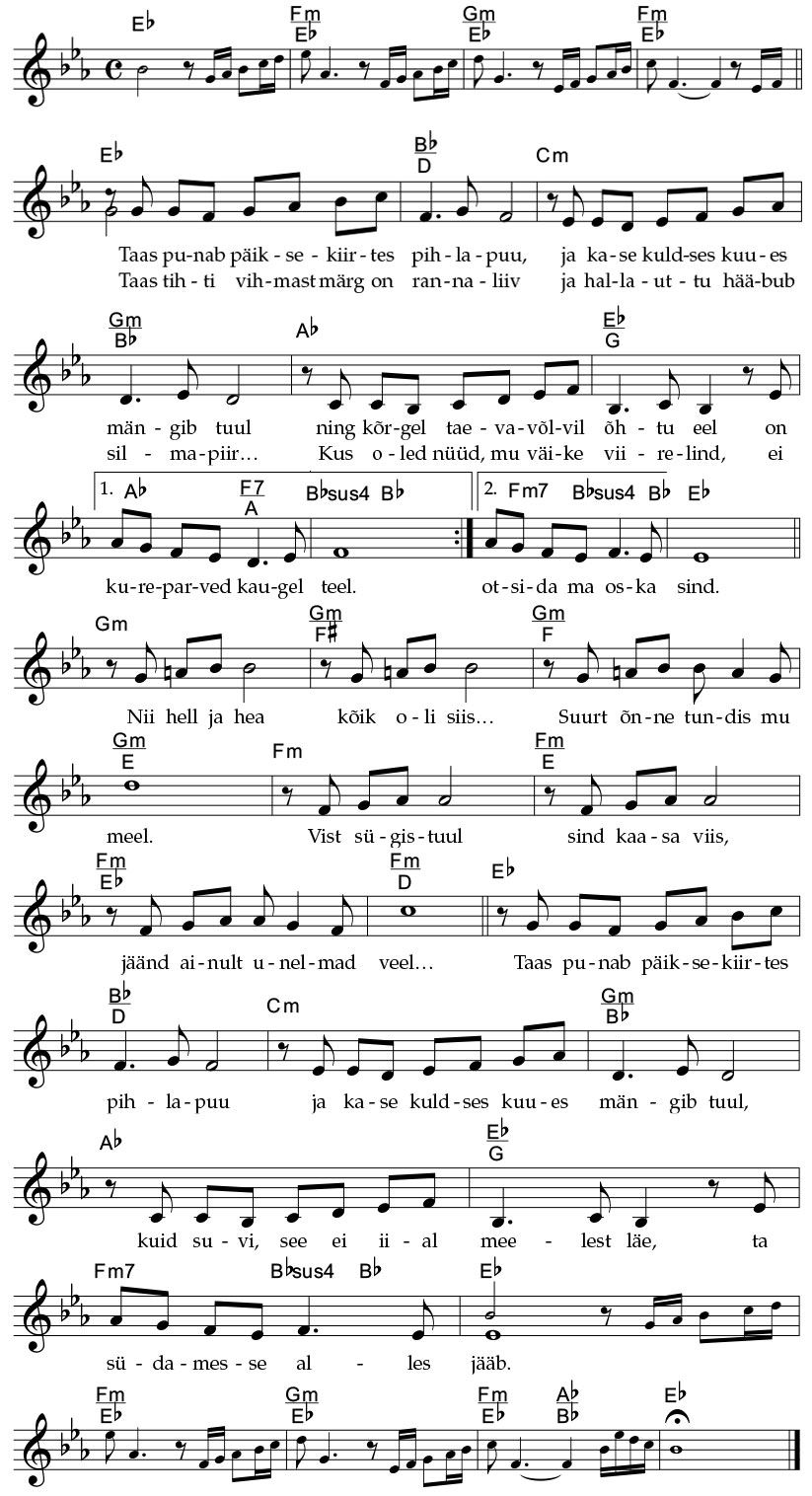 E♭ Fm/E♭ Gm/E♭ Fm/E♭

E♭ B♭/D Cm

Taas pu-nab päik-se-kiir-tes pih-la-puu, ja ka-se kuld-ses kuu-es
Taas tih-ti vih-mast märg on ran-na-liiv ja hal-la-ut-tu hää-bub

Gm/B♭ A♭ E♭/G

män-gib tuul ning kõr-gel tae-va-võl-vil õh-tu eel on
sil-ma-piir... Kus o-led nüüd, mu väi-ke vii-re-lind, ei

1. A♭ F7/A B♭sus4 B♭ 2. Fm7 B♭sus4 B♭ E♭

ku-re-par-ved kau-gel teel. ot-si-da ma os-ka sind.

Gm Gm/F♯ Gm/F

Nii hell ja hea kõik o-li siis... Suurt õn-ne tun-dis mu

Gm/E Fm Fm/E

meel. Vist sü-gis-tuul sind kaa-sa viis,

Fm/E♭ Fm/D E♭

jäänd ai-nult u-nel-mad veel... Taas pu-nab päik-se-kiir-tes

B♭/D Cm Gm/B♭

pih-la-puu ja ka-se kuld-ses kuu-es män-gib tuul,

A♭ E♭/G

kuid su-vi, see ei ii-al mee-lest läe, ta

Fm7 B♭sus4 B♭ E♭

sü-da-mes-se al-les jääb.

Fm/E♭ Gm/E♭ Fm/E♭ A♭/B♭ E♭